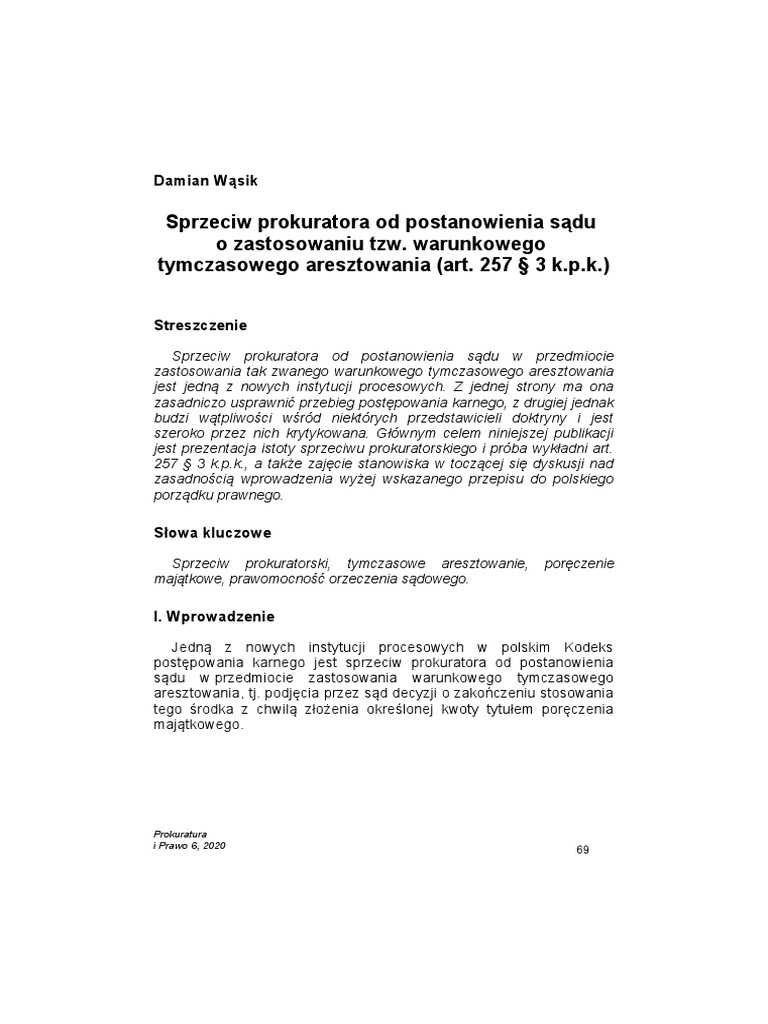 Damian Wąsik

Sprzeciw prokuratora od postanowienia sądu o zastosowaniu tzw. warunkowego tymczasowego aresztowania (art. 257 § 3 k.p.k.)

Streszczenie

Sprzeciw prokuratora od postanowienia sądu w przedmiocie zastosowania tak zwanego warunkowego tymczasowego aresztowania jest jedną z nowych instytucji procesowych. Z jednej strony ma ona zasadniczo usprawnić przebieg postępowania karnego, z drugiej jednak budzi wątpliwości wśród niektórych przedstawicieli doktryny i jest szeroko przez nich krytykowana. Głównym celem niniejszej publikacji jest prezentacja istoty sprzeciwu prokuratorskiego i próba wykładni art. 257 § 3 k.p.k., a także zajęcie stanowiska w toczącej się dyskusji nad zasadnością wprowadzenia wyżej wskazanego przepisu do polskiego porządku prawnego.

Słowa kluczowe

Sprzeciw prokuratorski, tymczasowe aresztowanie, poręczenie majątkowe, prawomocność orzeczenia sądowego.

I. Wprowadzenie

Jedną z nowych instytucji procesowych w polskim Kodeks postępowania karnego jest sprzeciw prokuratora od postanowienia sądu w przedmiocie zastosowania warunkowego tymczasowego aresztowania, tj. podjęcia przez sąd decyzji o zakończeniu stosowania tego środka z chwilą złożenia określonej kwoty tytułem poręczenia majątkowego.

Prokuratura
i Prawo 6, 2020

69